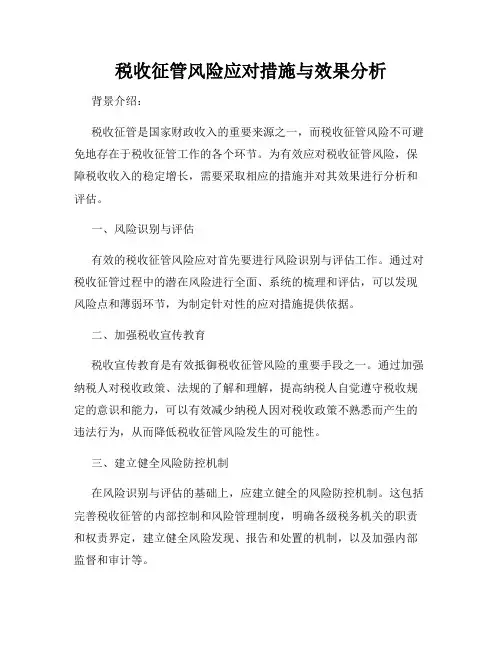 税收征管风险应对措施与效果分析

背景介绍：

税收征管是国家财政收入的重要来源之一，而税收征管风险不可避免地存在于税收征管工作的各个环节。为有效应对税收征管风险，保障税收收入的稳定增长，需要采取相应的措施并对其效果进行分析和评估。

一、风险识别与评估

有效的税收征管风险应对首先要进行风险识别与评估工作。通过对税收征管过程中的潜在风险进行全面、系统的梳理和评估，可以发现风险点和薄弱环节，为制定针对性的应对措施提供依据。

二、加强税收宣传教育

税收宣传教育是有效抵御税收征管风险的重要手段之一。通过加强纳税人对税收政策、法规的了解和理解，提高纳税人自觉遵守税收规定的意识和能力，可以有效减少纳税人因对税收政策不熟悉而产生的违法行为，从而降低税收征管风险发生的可能性。

三、建立健全风险防控机制

在风险识别与评估的基础上，应建立健全的风险防控机制。这包括完善税收征管的内部控制和风险管理制度，明确各级税务机关的职责和权责界定，建立健全风险发现、报告和处置的机制，以及加强内部监督和审计等。